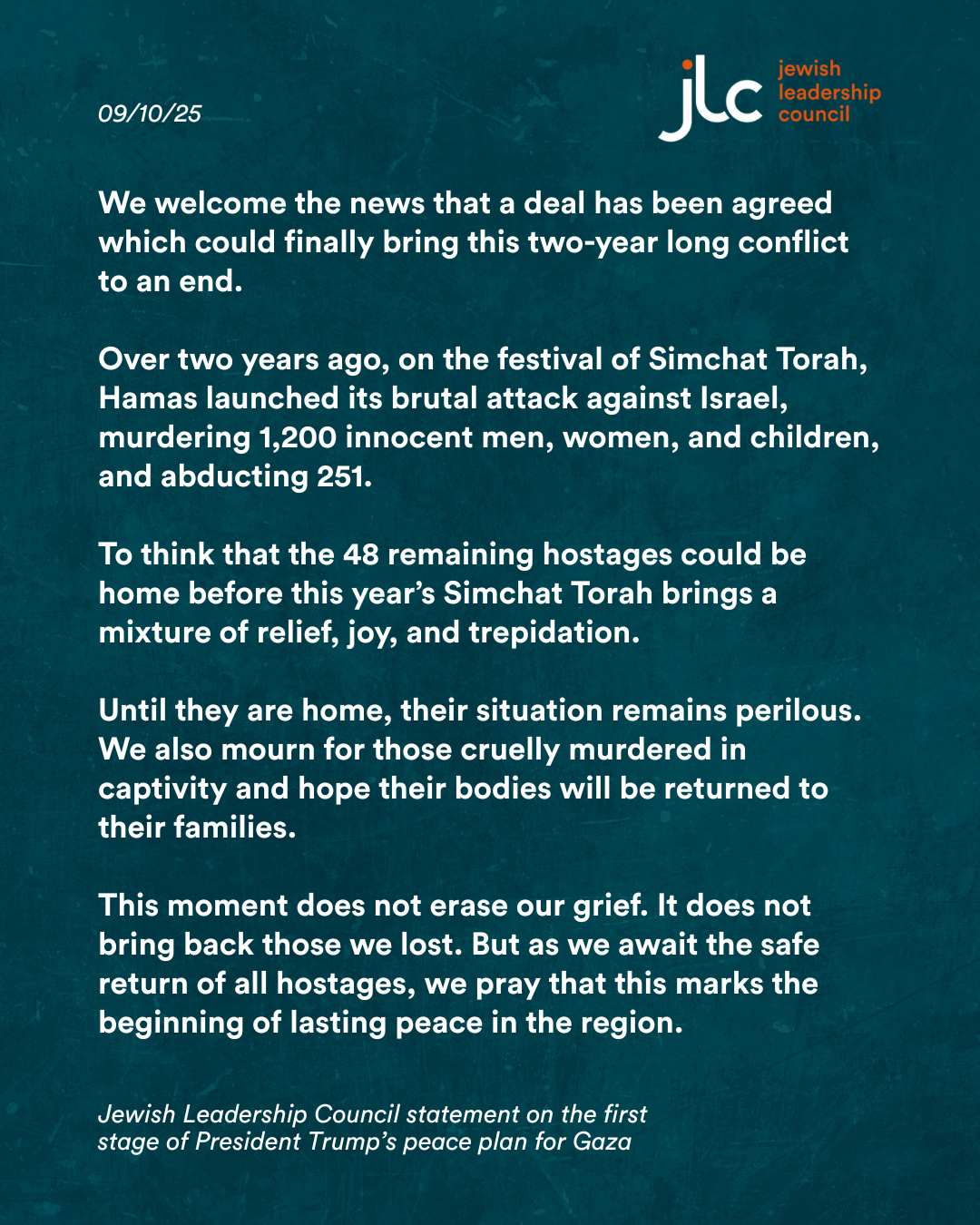 09/10/25

jlc jewish leadership council

We welcome the news that a deal has been agreed which could finally bring this two-year long conflict to an end.

Over two years ago, on the festival of Simchat Torah, Hamas launched its brutal attack against Israel, murdering 1,200 innocent men, women, and children, and abducting 251.

To think that the 48 remaining hostages could be home before this year's Simchat Torah brings a mixture of relief, joy, and trepidation.

Until they are home, their situation remains perilous. We also mourn for those cruelly murdered in captivity and hope their bodies will be returned to their families.

This moment does not erase our grief. It does not bring back those we lost. But as we await the safe return of all hostages, we pray that this marks the beginning of lasting peace in the region.

Jewish Leadership Council statement on the first stage of President Trump's peace plan for Gaza